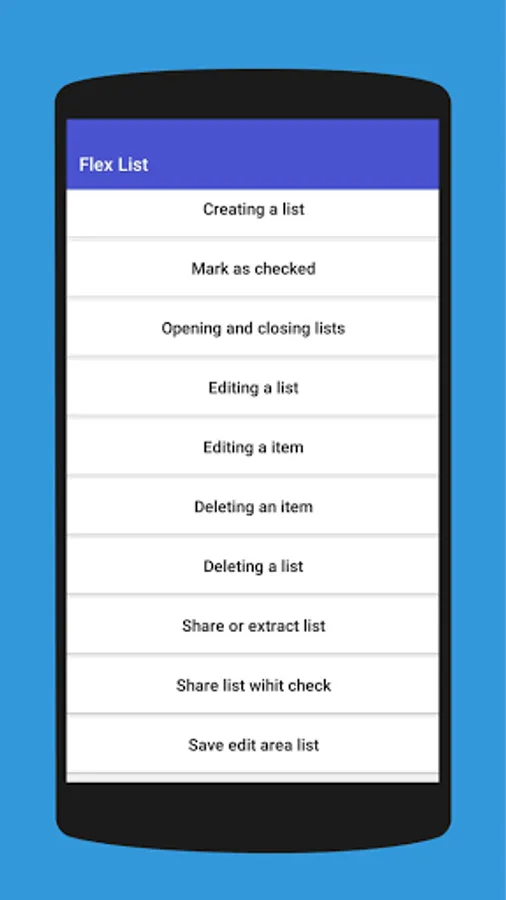 Flex List

Creating a list

Mark as checked

Opening and closing lists

Editing a list

Editing a item

Deleting an item

Deleting a list

Share or extract list

Share list wihit check

Save edit area list